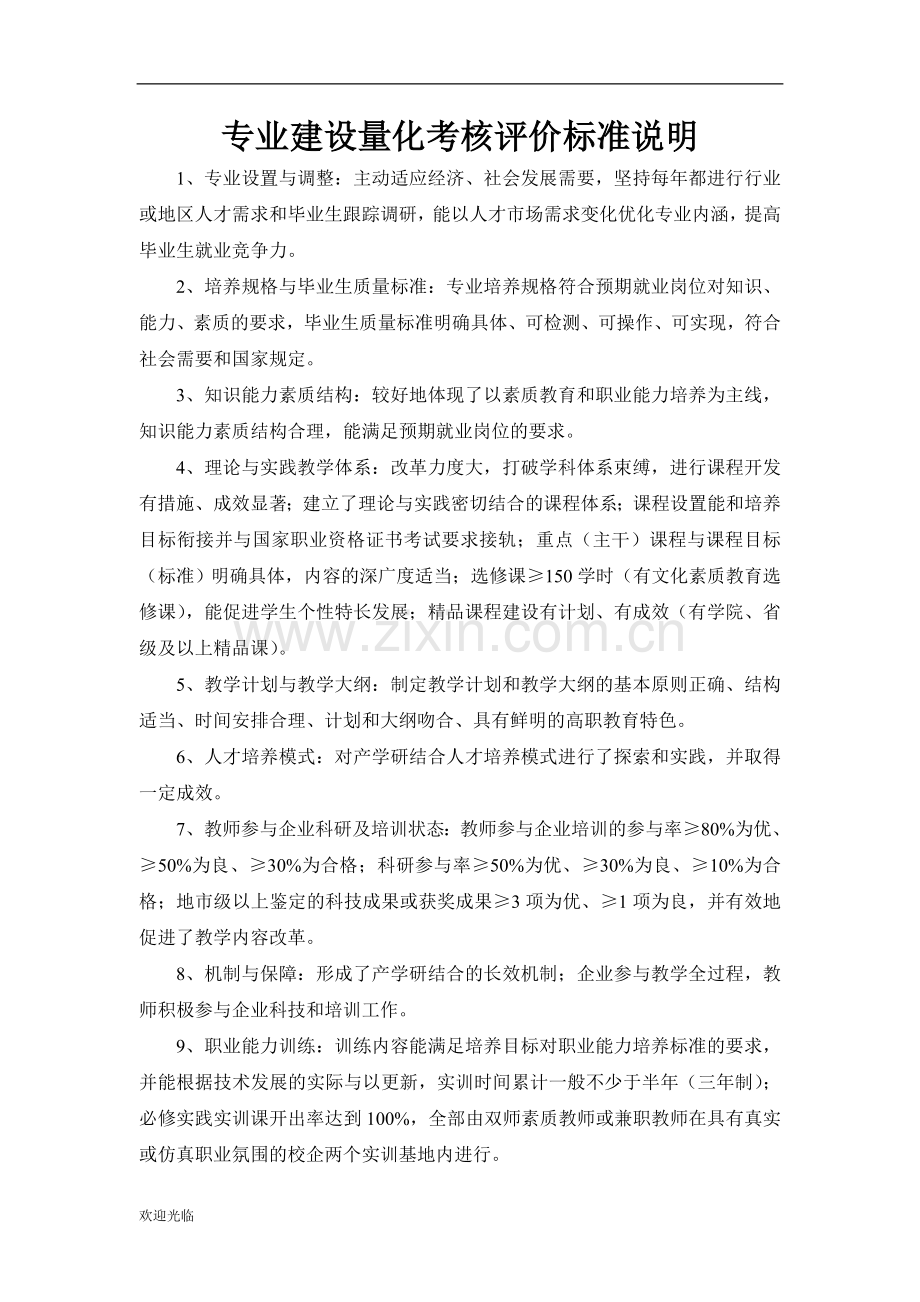 专业建设量化考核评价标准说明

1、专业设置与调整：主动适应经济、社会发展需要，坚持每年都进行行业或地区人才需求和毕业生跟踪调研，能以人才市场需求变化优化专业内涵，提高毕业生就业竞争力。

2、培养规格与毕业生质量标准：专业培养规格符合预期就业岗位对知识、能力、素质的要求，毕业生质量标准明确具体、可检测、可操作、可实现，符合社会需要和国家规定。

3、知识能力素质结构：较好地体现了以素质教育和职业能力培养为主线，知识能力素质结构合理，能满足预期就业岗位的要求。

4、理论与实践教学体系：改革力度大，打破学科体系束缚，进行课程开发有措施、成效显著；建立了理论与实践密切结合的课程体系；课程设置能和培养目标衔接并与国家职业资格证书考试要求接轨；重点（主干）课程与课程目标（标准）明确具体，内容的深广度适当；选修课≥150学时（有文化素质教育选修课），能促进学生个性特长发展；精品课程建设有计划、有成效（有学院、省级及以上精品课）。

5、教学计划与教学大纲：制定教学计划和教学大纲的基本原则正确、结构适当、时间安排合理、计划和大纲吻合、具有鲜明的高职教育特色。

6、人才培养模式：对产学研结合人才培养模式进行了探索和实践，并取得一定成效。

7、教师参与企业科研及培训状态：教师参与企业培训的参与率≥80%为优、≥50%为良、≥30%为合格；科研参与率≥50%为优、≥30%为良、≥10%为合格；地市级以上鉴定的科技成果或获奖成果≥3项为优、≥1项为良，并有效地促进了教学内容改革。

8、机制与保障：形成了产学研结合的长效机制；企业参与教学全过程，教师积极参与企业科技和培训工作。

9、职业能力训练：训练内容能满足培养目标对职业能力培养标准的要求，并能根据技术发展的实际与以更新，实训时间累计一般不少于半年（三年制）；必修实践实训课开出率达到100%，全部由双师素质教师或兼职教师在具有真实或仿真职业氛围的校企两个实训基地内进行。

欢迎光临

www.zixin.com.cn